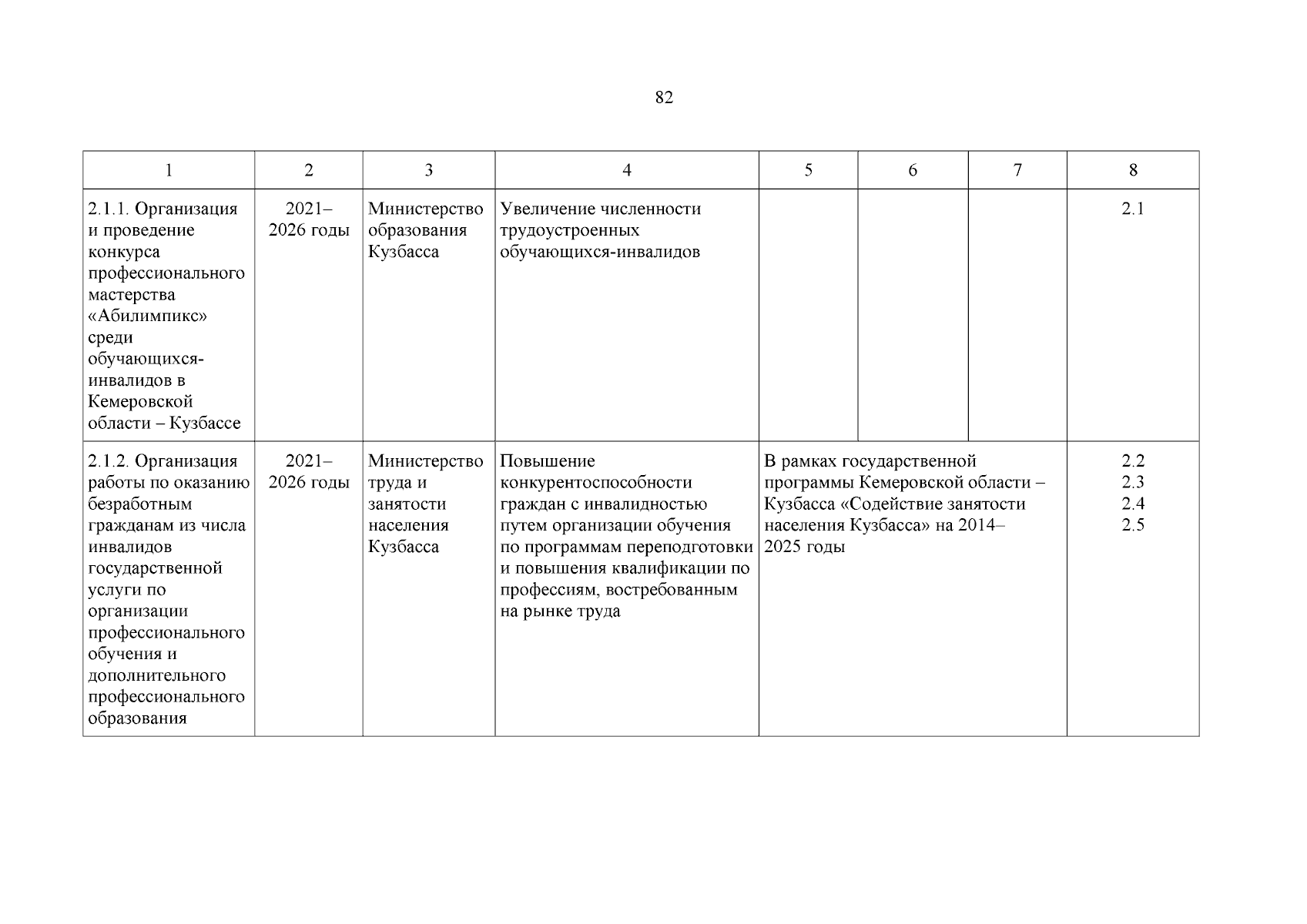 82

| 1 | 2 | 3 | 4 | 5 | 6 | 7 | 8 |
|---|---|---|---|---|---|---|---|
| 2.1.1. Организация и проведение конкурса профессионального мастерства «Абилимпикс» среди обучающихся-инвалидов в Кемеровской области – Кузбассе | 2021–2026 годы | Министерство образования Кузбасса | Увеличение численности трудоустроенных обучающихся-инвалидов | | | | 2.1 |
| 2.1.2. Организация работы по оказанию безработным гражданам из числа инвалидов государственной услуги по организации профессионального обучения и дополнительного профессионального образования | 2021–2026 годы | Министерство труда и занятости населения Кузбасса | Повышение конкурентоспособности граждан с инвалидностью путем организации обучения по программам переподготовки и повышения квалификации по профессиям, востребованным на рынке труда | В рамках государственной программы Кемеровской области – Кузбасса «Содействие занятости населения Кузбасса» на 2014–2025 годы | | | 2.2 2.3 2.4 2.5 |